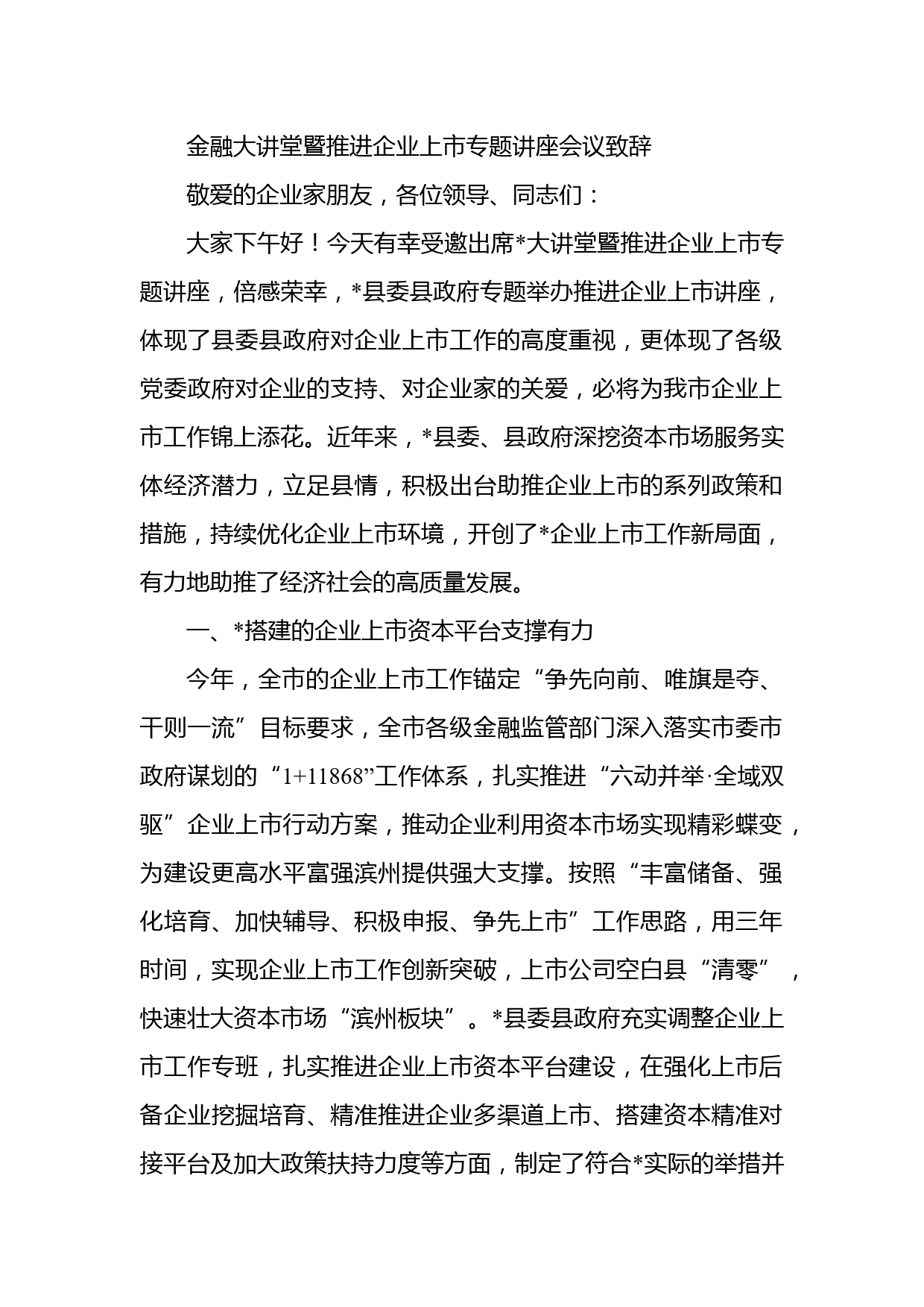 金融大讲堂暨推进企业上市专题讲座会议致辞

敬爱的企业家朋友，各位领导、同志们：

大家下午好！今天有幸受邀出席*大讲堂暨推进企业上市专题讲座，倍感荣幸，*县委县政府专题举办推进企业上市讲座，体现了县委县政府对企业上市工作的高度重视，更体现了各级党委政府对企业的支持、对企业家的关爱，必将为我市企业上市工作锦上添花。近年来，*县委、县政府深挖资本市场服务实体经济潜力，立足县情，积极出台助推企业上市的系列政策和措施，持续优化企业上市环境，开创了*企业上市工作新局面，有力地助推了经济社会的高质量发展。

一、*搭建的企业上市资本平台支撑有力

今年，全市的企业上市工作锚定“争先向前、唯旗是夺、干则一流”目标要求，全市各级金融监管部门深入落实市委市政府谋划的“1+11868”工作体系，扎实推进“六动并举·全域双驱”企业上市行动方案，推动企业利用资本市场实现精彩蝶变，为建设更高水平富强滨州提供强大支撑。按照“丰富储备、强化培育、加快辅导、积极申报、争先上市”工作思路，用三年时间，实现企业上市工作创新突破，上市公司空白县“清零”，快速壮大资本市场“滨州板块”。*县委县政府充实调整企业上市工作专班，扎实推进企业上市资本平台建设，在强化上市后备企业挖掘培育、精准推进企业多渠道上市、搭建资本精准对接平台及加大政策扶持力度等方面，制定了符合*实际的举措并